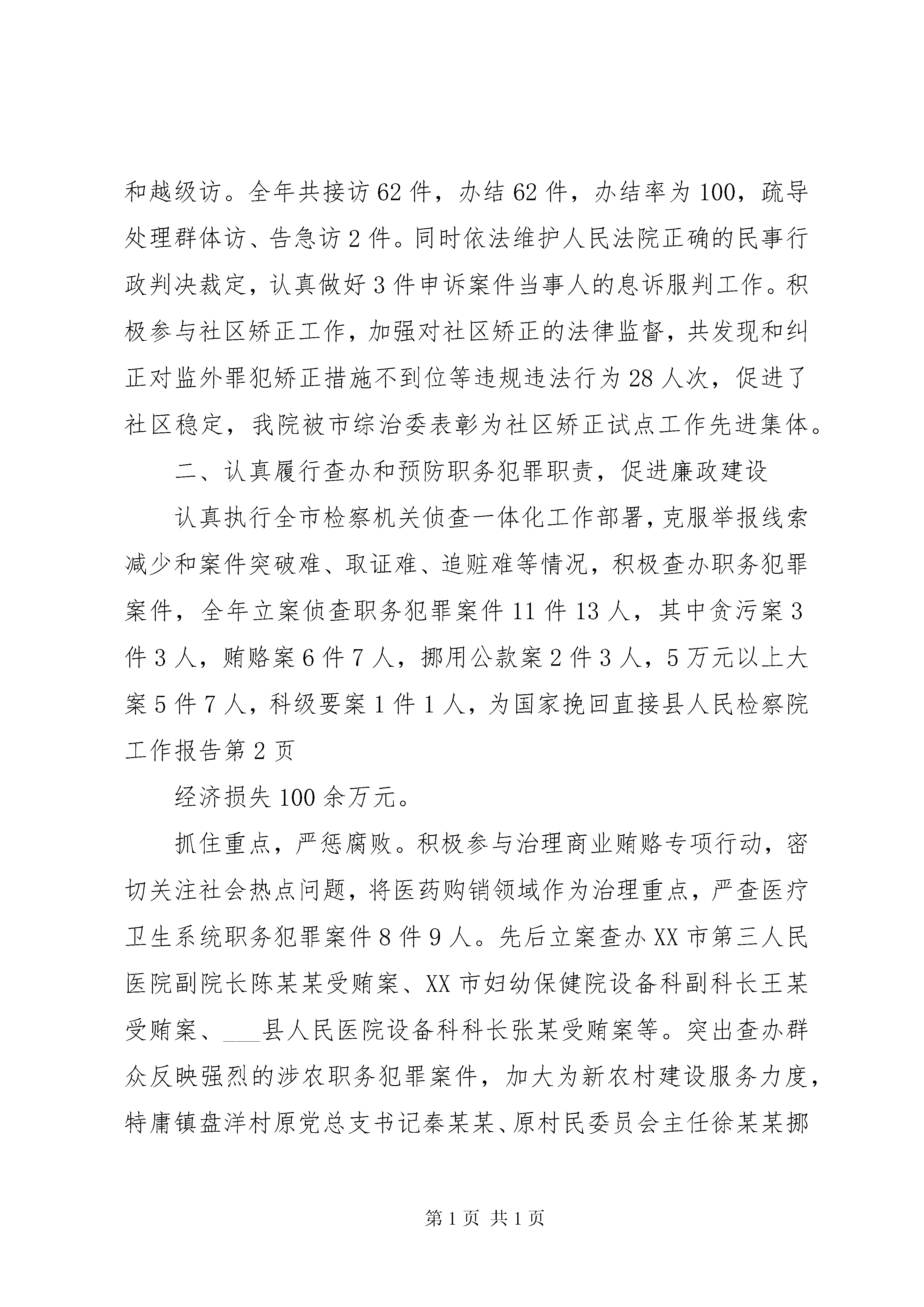 和越级访。全年共接访62件，办结62件，办结率为100，疏导处理群体访、告急访2件。同时依法维护人民法院正确的民事行政判决裁定，认真做好3件申诉案件当事人的息诉服判工作。积极参与社区矫正工作，加强对社区矫正的法律监督，共发现和纠正对监外罪犯矫正措施不到位等违规违法行为28人次，促进了社区稳定，我院被市综治委表彰为社区矫正试点工作先进集体。

二、认真履行查办和预防职务犯罪职责，促进廉政建设

认真执行全市检察机关侦查一体化工作部署，克服举报线索减少和案件突破难、取证难、追赃难等情况，积极查办职务犯罪案件，全年立案侦查职务犯罪案件11件13人，其中贪污案3件3人，贿赂案6件7人，挪用公款案2件3人，5万元以上大案5件7人，科级要案1件1人，为国家挽回直接县人民检察院工作报告第2页

经济损失100余万元。

抓住重点，严惩腐败。积极参与治理商业贿赂专项行动，密切关注社会热点问题，将医药购销领域作为治理重点，严查医疗卫生系统职务犯罪案件8件9人。先后立案查办XX市第三人民医院副院长陈某某受贿案、XX市妇幼保健院设备科副科长王某受贿案、___县人民医院设备科科长张某受贿案等。突出查办群众反映强烈的涉农职务犯罪案件，加大为新农村建设服务力度，特庸镇盘洋村原党总支书记秦某某、原村民委员会主任徐某某挪

第1页 共1页